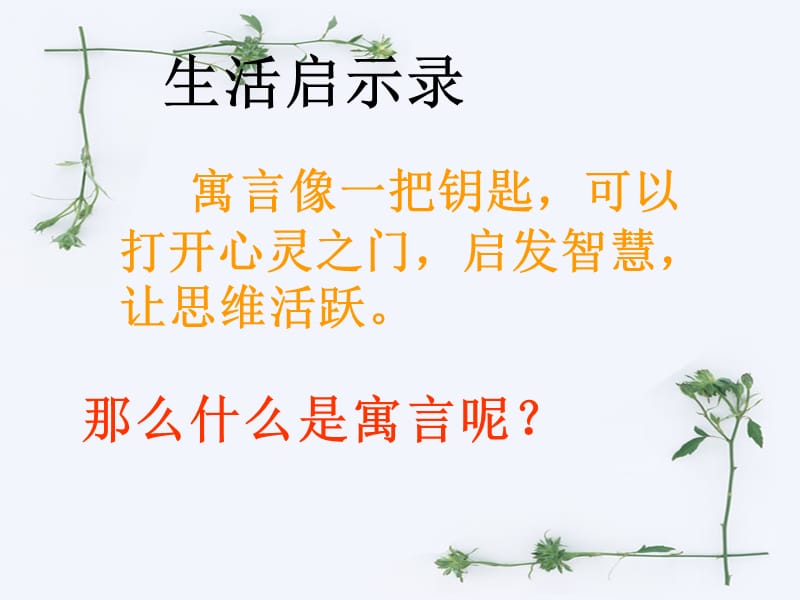 生活启示录

寓言像一把钥匙，可以打开心灵之门，启发智慧，让思维活跃。

那么什么是寓言呢？